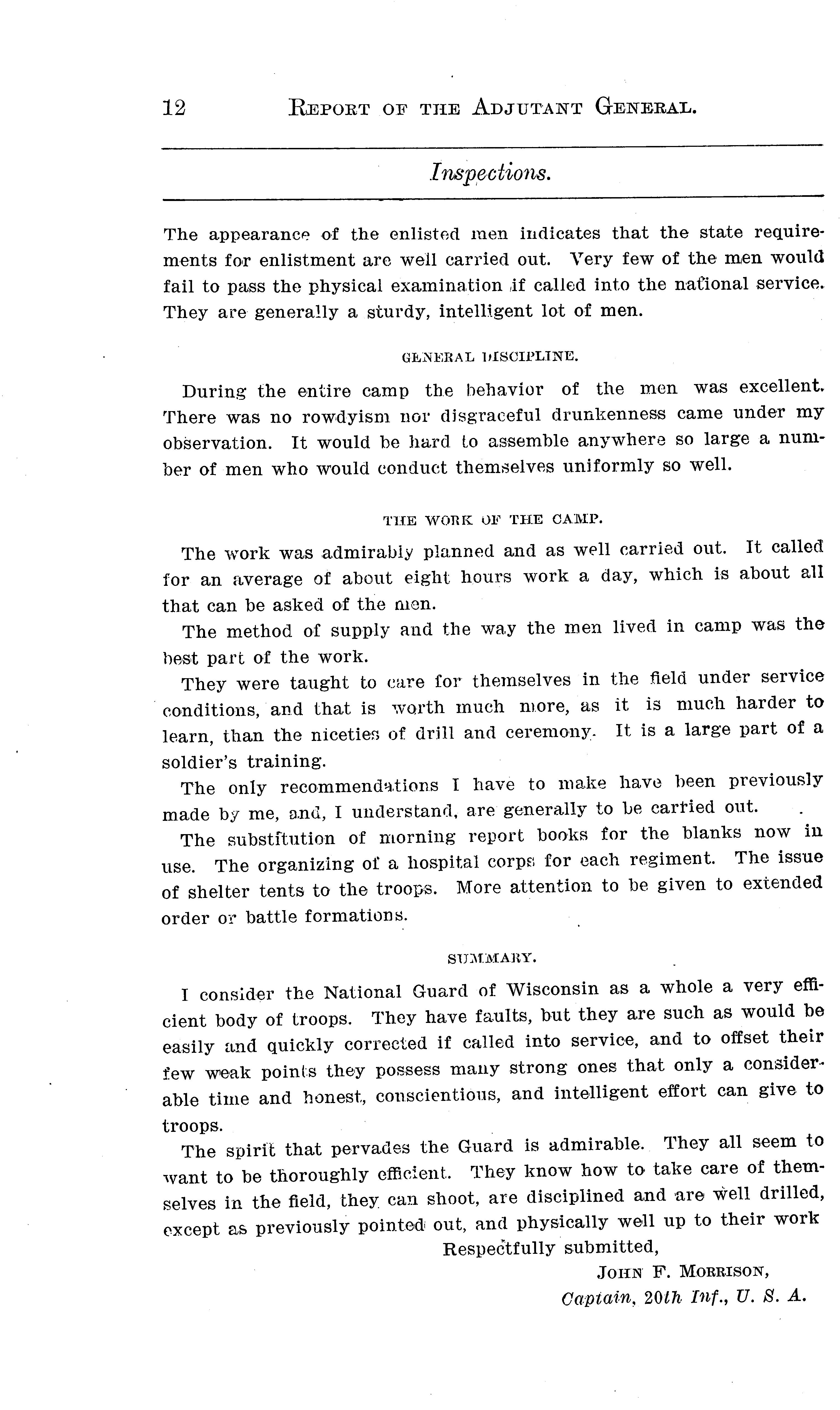 12 REPORT OF THE ADJUTANT GENERAL.

Inspections.

The appearance of the enlisted men indicates that the state requirements for enlistment are well carried out. Very few of the men would fail to pass the physical examination if called into the national service. They are generally a sturdy, intelligent lot of men.

GENERAL DISCIPLINE.

During the entire camp the behavior of the men was excellent. There was no rowdyism nor disgraceful drunkenness came under my observation. It would be hard to assemble anywhere so large a number of men who would conduct themselves uniformly so well.

THE WORK OF THE CAMP.

The work was admirably planned and as well carried out. It called for an average of about eight hours work a day, which is about all that can be asked of the men.

The method of supply and the way the men lived in camp was the best part of the work.

They were taught to care for themselves in the field under service conditions, and that is worth much more, as it is much harder to learn, than the niceties of drill and ceremony. It is a large part of a soldier's training.

The only recommendations I have to make have been previously made by me, and, I understand, are generally to be carried out.

The substitution of morning report books for the blanks now in use. The organizing of a hospital corps for each regiment. The issue of shelter tents to the troops. More attention to be given to extended order or battle formations.

SUMMARY.

I consider the National Guard of Wisconsin as a whole a very efficient body of troops. They have faults, but they are such as would be easily and quickly corrected if called into service, and to offset their few weak points they possess many strong ones that only a considerable time and honest, conscientious, and intelligent effort can give to troops.

The spirit that pervades the Guard is admirable. They all seem to want to be thoroughly efficient. They know how to take care of themselves in the field, they can shoot, are disciplined and are well drilled, except as previously pointed out, and physically well up to their work

Respectfully submitted,

JOHN F. MORRISON,
Captain, 20th Inf., U. S. A.